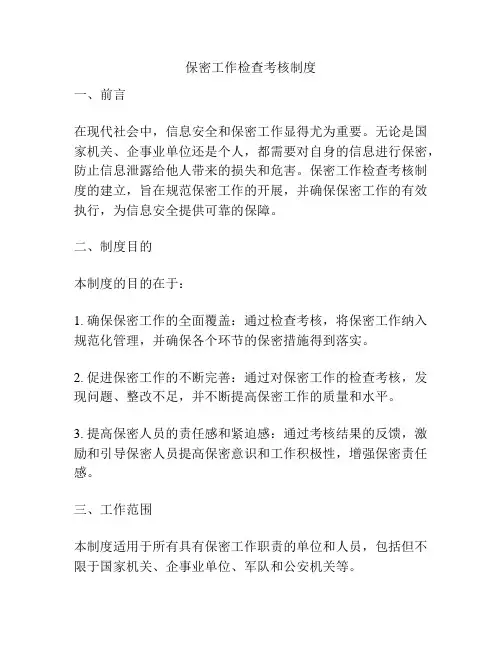 保密工作检查考核制度

一、前言

在现代社会中，信息安全和保密工作显得尤为重要。无论是国家机关、企事业单位还是个人，都需要对自身的信息进行保密，防止信息泄露给他人带来的损失和危害。保密工作检查考核制度的建立，旨在规范保密工作的开展，并确保保密工作的有效执行，为信息安全提供可靠的保障。

二、制度目的

本制度的目的在于：

1. 确保保密工作的全面覆盖：通过检查考核，将保密工作纳入规范化管理，并确保各个环节的保密措施得到落实。

2. 促进保密工作的不断完善：通过对保密工作的检查考核，发现问题、整改不足，并不断提高保密工作的质量和水平。

3. 提高保密人员的责任感和紧迫感：通过考核结果的反馈，激励和引导保密人员提高保密意识和工作积极性，增强保密责任感。

三、工作范围

本制度适用于所有具有保密工作职责的单位和人员，包括但不限于国家机关、企事业单位、军队和公安机关等。